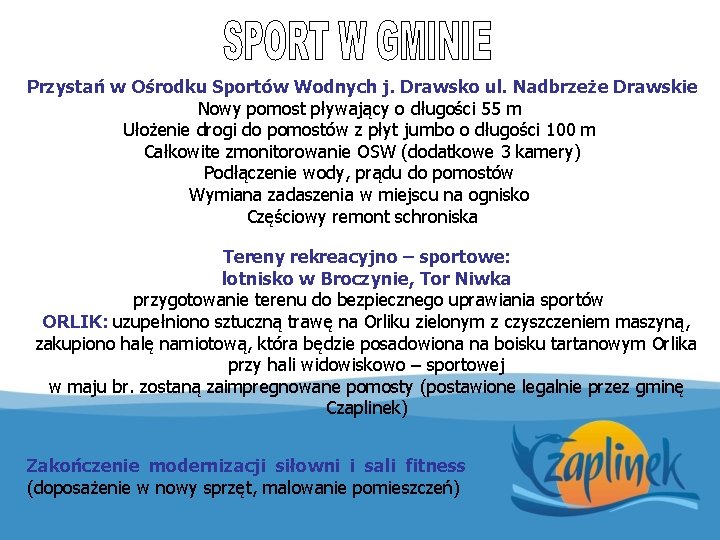 SPORT W GMINIE

Przystań w Ośrodku Sportów Wodnych j. Drawsko ul. Nadbrzeże Drawskie
Nowy pomost pływający o długości 55 m
Ułożenie drogi do pomostów z płyt jumbo o długości 100 m
Całkowite zmonitorowanie OSW (dodatkowe 3 kamery)
Podłączenie wody, prądu do pomostów
Wymiana zadaszenia w miejscu na ognisko
Częściowy remont schroniska

Tereny rekreacyjno – sportowe:
lotnisko w Broczynie, Tor Niwka
przygotowanie terenu do bezpiecznego uprawiania sportów
ORLIK: uzupełniono sztuczną trawę na Orliku zielonym z czyszczeniem maszyną, zakupiono halę namiotową, która będzie posadowiona na boisku tartanowym Orlika przy hali widowiskowo – sportowej
w maju br. zostaną zaimpregnowane pomosty (postawione legalnie przez gminę Czaplinek)

Zakończenie modernizacji siłowni i sali fitness
(doposażenie w nowy sprzęt, malowanie pomieszczeń)

Czaplinek